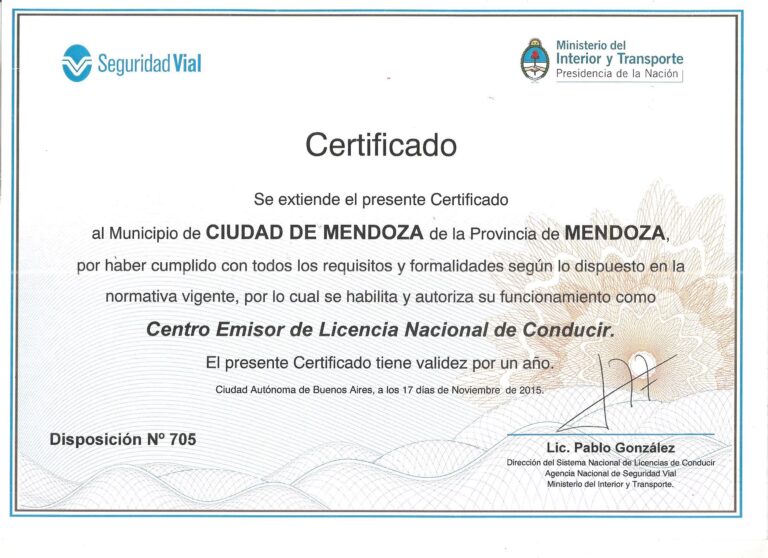 Seguridad Vial

Ministerio del
Interior y Transporte
Presidencia de la Nación

Certificado

Se extiende el presente Certificado al Municipio de CIUDAD DE MENDOZA de la Provincia de MENDOZA, por haber cumplido con todos los requisitos y formalidades según lo dispuesto en la normativa vigente, por lo cual se habilita y autoriza su funcionamiento como

Centro Emisor de Licencia Nacional de Conducir.

El presente Certificado tiene validez por un año.

Ciudad Autónoma de Buenos Aires, a los 17 días de Noviembre de 2015.

Disposición Nº 705

Lic. Pablo González
Dirección del Sistema Nacional de Licencias de Conducir
Agencia Nacional de Seguridad Vial
Ministerio del Interior y Transporte.